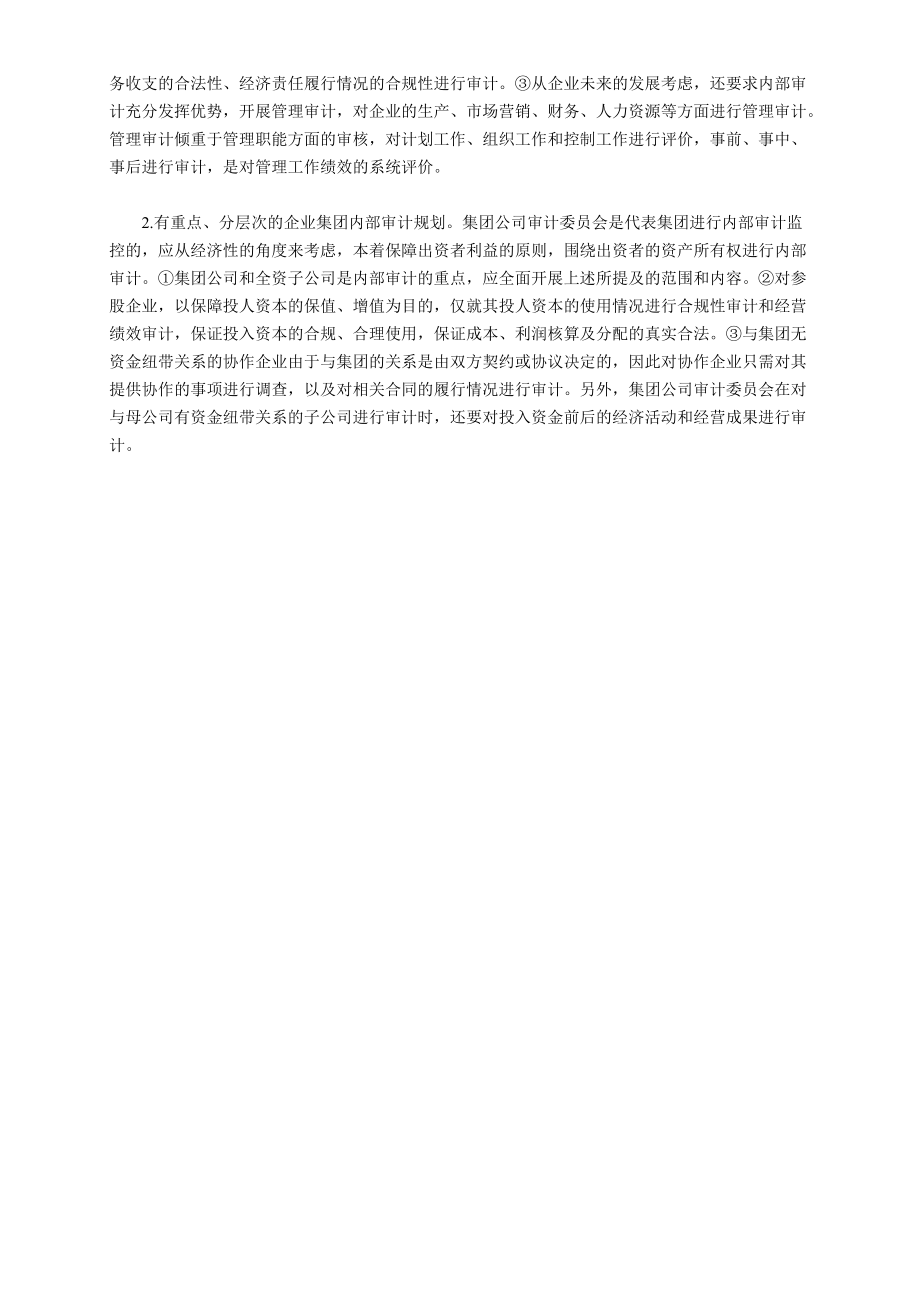 务收支的合法性、经济责任履行情况的合规性进行审计。③从企业未来的发展考虑，还要求内部审计充分发挥优势，开展管理审计，对企业的生产、市场营销、财务、人力资源等方面进行管理审计。管理审计倾重于管理职能方面的审核，对计划工作、组织工作和控制工作进行评价，事前、事中、事后进行审计，是对管理工作绩效的系统评价。

2.有重点、分层次的企业集团内部审计规划。集团公司审计委员会是代表集团进行内部审计监控的，应从经济性的角度来考虑，本着保障出资者利益的原则，围绕出资者的资产所有权进行内部审计。①集团公司和全资子公司是内部审计的重点，应全面开展上述所提及的范围和内容。②对参股企业，以保障投人资本的保值、增值为目的，仅就其投人资本的使用情况进行合规性审计和经营绩效审计，保证投入资本的合规、合理使用，保证成本、利润核算及分配的真实合法。③与集团无资金纽带关系的协作企业由于与集团的关系是由双方契约或协议决定的，因此对协作企业只需对其提供协作的事项进行调查，以及对相关合同的履行情况进行审计。另外，集团公司审计委员会在对与母公司有资金纽带关系的子公司进行审计时，还要对投入资金前后的经济活动和经营成果进行审计。